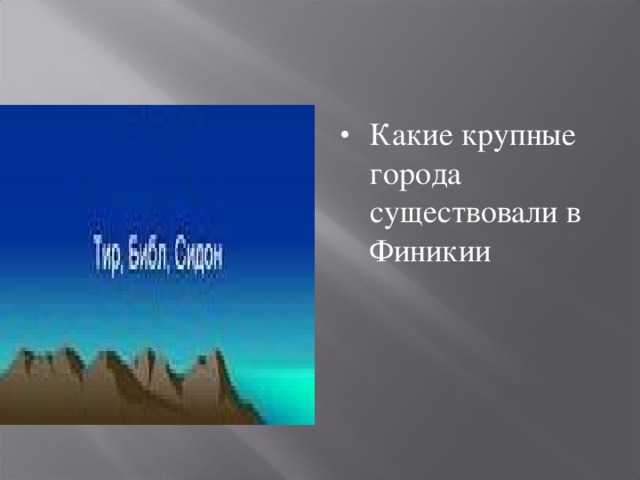 Тир, Библ, Сидон

• Какие крупные города существовали в Финикии